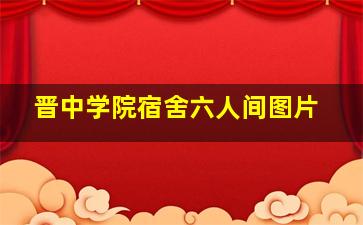 晋中学院宿舍六人间图片